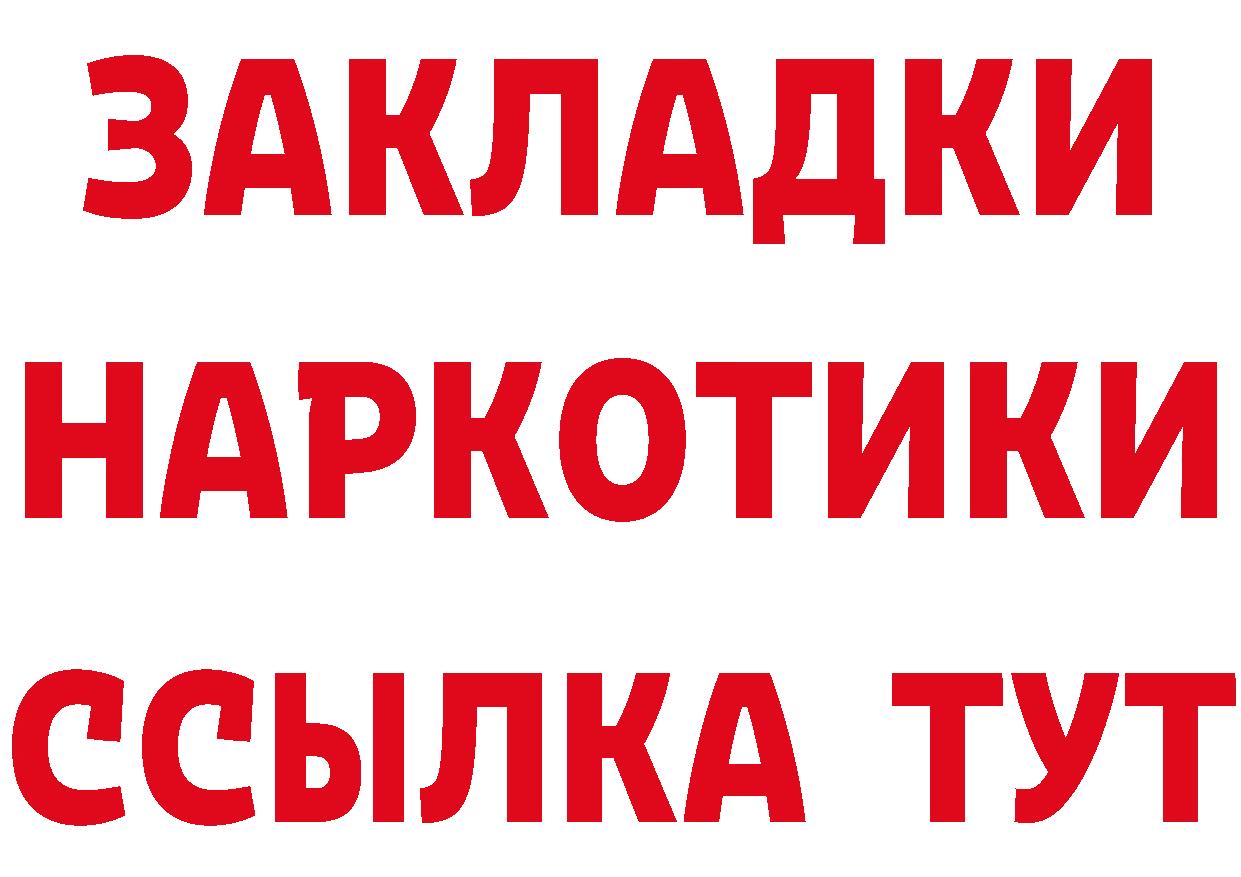 ЗАКЛАДКИ
НАРКОТИКИ
ССЫЛКА ТУТ